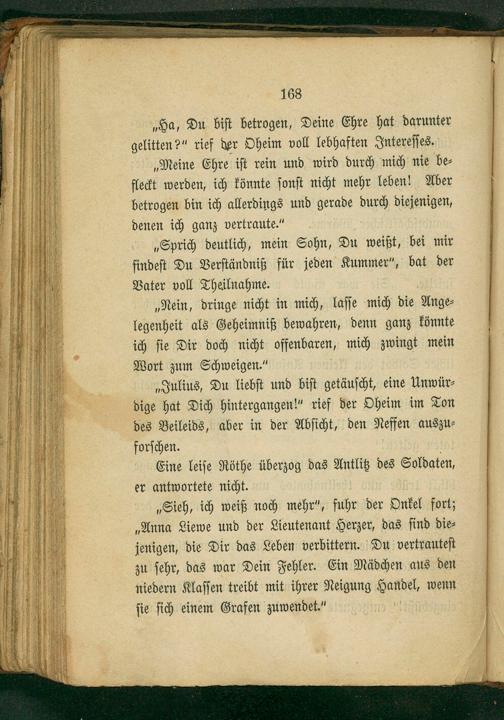 168

„Ha, Du bist betrogen, Deine Ehre hat darunter gelitten?“ rief der Oheim voll lebhaften Interesses.

„Meine Ehre ist rein und wird durch mich nie befleckt werden, ich könnte sonst nicht mehr leben! Aber betrogen bin ich allerdings und gerade durch diejenigen, denen ich ganz vertraute.“

„Sprich deutlich, mein Sohn, Du weißt, bei mir findest Du Verständniß für jeden Kummer“, bat der Vater voll Theilnahme.

„Nein, dringe nicht in mich, lasse mich die Angelegenheit als Geheimniß bewahren, denn ganz könnte ich sie Dir doch nicht offenbaren, mich zwingt mein Wort zum Schweigen.“

„Julius, Du liebst und bist getäuscht, eine Unwürdige hat Dich hintergangen!“ rief der Oheim im Ton des Beileids, aber in der Absicht, den Neffen auszuforschen.

Eine leise Röthe überzog das Antlitz des Soldaten, er antwortete nicht.

„Sieh, ich weiß noch mehr“, fuhr der Onkel fort; „Anna Liewe und der Lieutenant Herzer, das sind diejenigen, die Dir das Leben verbittern. Du vertrautest zu sehr, das war Dein Fehler. Ein Mädchen aus den niedern Klassen treibt mit ihrer Neigung Handel, wenn sie sich einem Grafen zuwendet.“